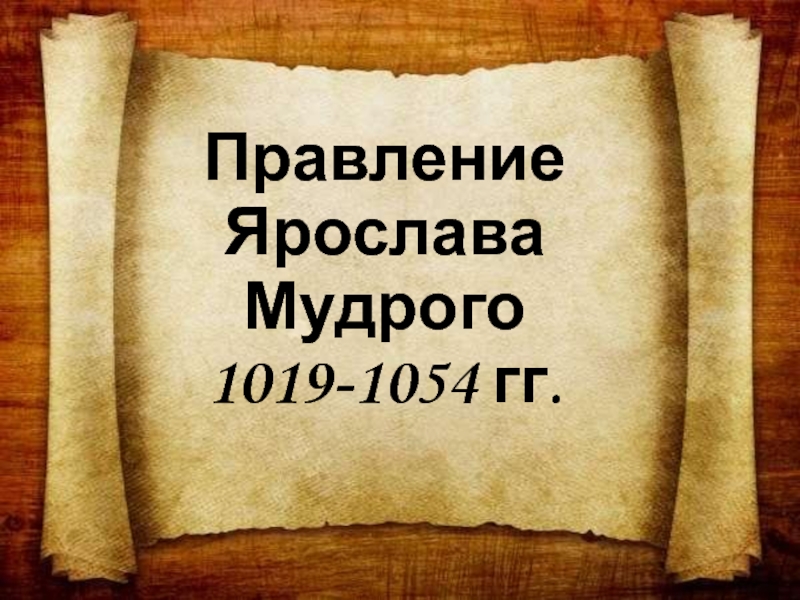 Правление Ярослава Мудрого
1019-1054 гг.